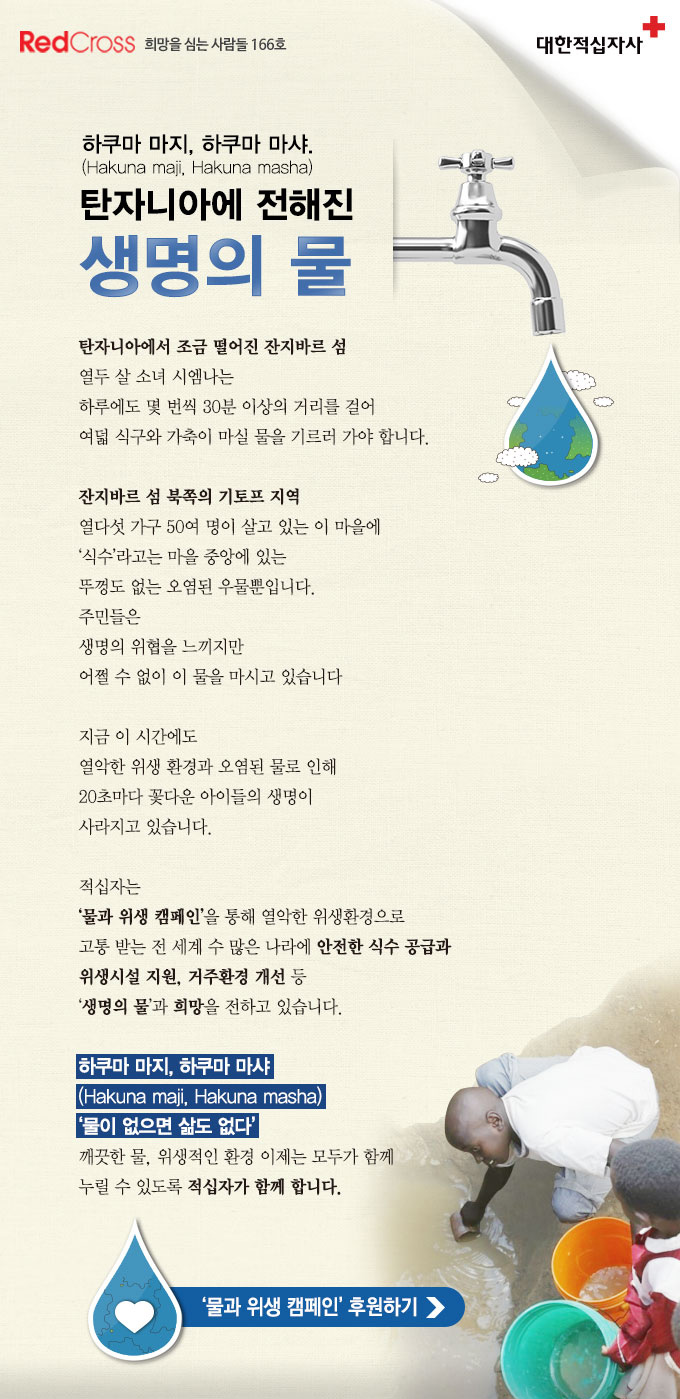 RedCross 희망을 심는 사람들 166호

대한적십자사

하쿠마 마지, 하쿠마 마샤.
(Hakuna maji, Hakuna masha)

탄자니아에 전해진
생명의 물

탄자니아에서 조금 떨어진 잔지바르 섬
열두 살 소녀 시엠나는
하루에도 몇 번씩 30분 이상의 거리를 걸어
여덟 식구와 가축이 마실 물을 기르러 가야 합니다.

잔지바르 섬 북쪽의 기토프 지역
열다섯 가구 50여 명이 살고 있는 이 마을에
'식수'라고는 마을 중앙에 있는
뚜껑도 없는 오염된 우물뿐입니다.
주민들은
생명의 위협을 느끼지만
어쩔 수 없이 이 물을 마시고 있습니다

지금 이 시간에도
열악한 위생 환경과 오염된 물로 인해
20초마다 꽃다운 아이들의 생명이
사라지고 있습니다.

적십자는
'물과 위생 캠페인'을 통해 열악한 위생환경으로
고통 받는 전 세계 수 많은 나라에 안전한 식수 공급과
위생시설 지원, 거주환경 개선 등
'생명의 물'과 희망을 전하고 있습니다.

하쿠마 마지, 하쿠마 마샤
(Hakuna maji, Hakuna masha)
'물이 없으면 삶도 없다'
깨끗한 물, 위생적인 환경 이제는 모두가 함께
누릴 수 있도록 적십자가 함께 합니다.

'물과 위생 캠페인' 후원하기